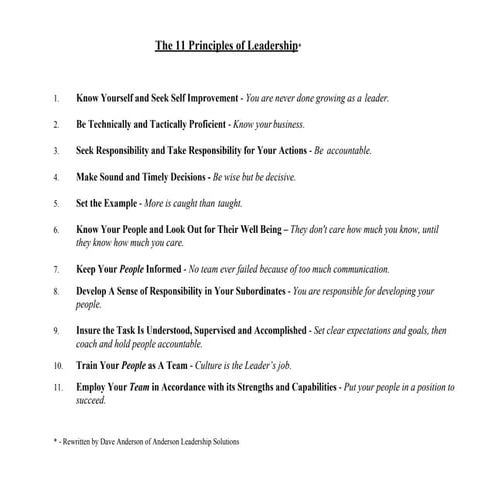 The 11 Principles of Leadership*

1. Know Yourself and Seek Self Improvement - You are never done growing as a leader.

2. Be Technically and Tactically Proficient - Know your business.

3. Seek Responsibility and Take Responsibility for Your Actions - Be accountable.

4. Make Sound and Timely Decisions - Be wise but be decisive.

5. Set the Example - More is caught than taught.

6. Know Your People and Look Out for Their Well Being – They don't care how much you know, until they know how much you care.

7. Keep Your People Informed - No team ever failed because of too much communication.

8. Develop A Sense of Responsibility in Your Subordinates - You are responsible for developing your people.

9. Insure the Task Is Understood, Supervised and Accomplished - Set clear expectations and goals, then coach and hold people accountable.

10. Train Your People as A Team - Culture is the Leader's job.

11. Employ Your Team in Accordance with its Strengths and Capabilities - Put your people in a position to succeed.

* - Rewritten by Dave Anderson of Anderson Leadership Solutions